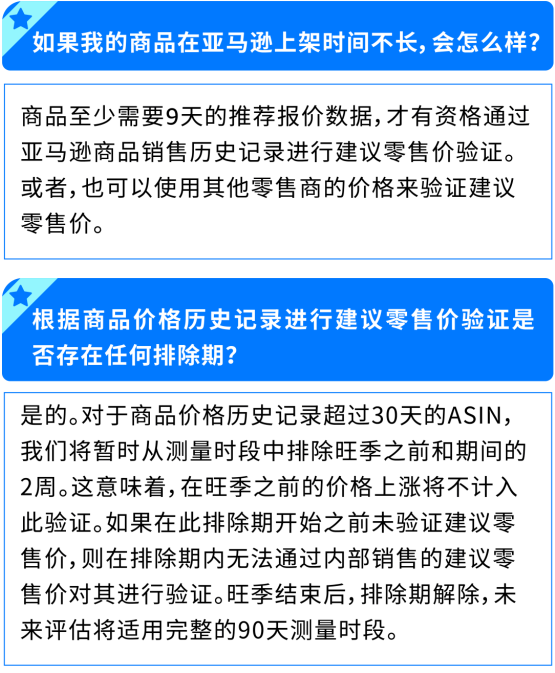 如果我的商品在亚马逊上架时间不长，会怎么样？

商品至少需要9天的推荐报价数据，才有资格通过亚马逊商品销售历史记录进行建议零售价验证。或者，也可以使用其他零售商的价格来验证建议零售价。

根据商品价格历史记录进行建议零售价验证是否存在任何排除期？

是的。对于商品价格历史记录超过30天的ASIN，我们将暂时从测量时段中排除旺季之前和期间的2周。这意味着，在旺季之前的价格上涨将不计入此验证。如果在此排除期开始之前未验证建议零售价，则在排除期内无法通过内部销售的建议零售价对其进行验证。旺季结束后，排除期解除，未来评估将适用完整的90天测量时段。